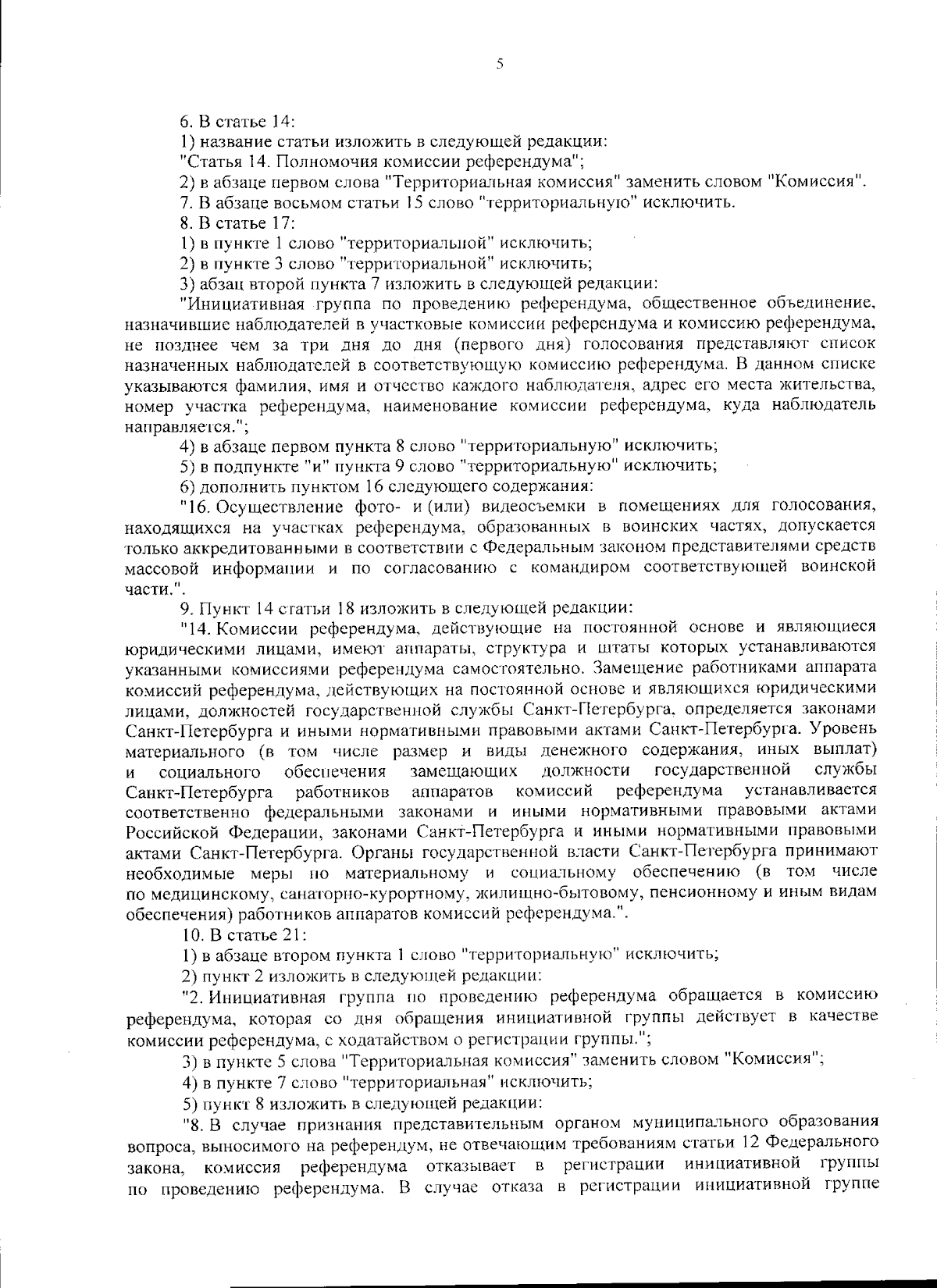 5

6. В статье 14:

1) название статьи изложить в следующей редакции:

"Статья 14. Полномочия комиссии референдума";

2) в абзаце первом слова "Территориальная комиссия" заменить словом "Комиссия".

7. В абзаце восьмом статьи 15 слово "территориальную" исключить.

8. В статье 17:

1) в пункте 1 слово "территориальной" исключить;

2) в пункте 3 слово "территориальной" исключить;

3) абзац второй пункта 7 изложить в следующей редакции:

"Инициативная группа по проведению референдума, общественное объединение, назначившие наблюдателей в участковые комиссии референдума и комиссию референдума, не позднее чем за три дня до дня (первого дня) голосования представляют список назначенных наблюдателей в соответствующую комиссию референдума. В данном списке указываются фамилия, имя и отчество каждого наблюдателя, адрес его места жительства, номер участка референдума, наименование комиссии референдума, куда наблюдатель направляется.";

4) в абзаце первом пункта 8 слово "территориальную" исключить;

5) в подпункте "и" пункта 9 слово "территориальную" исключить;

6) дополнить пунктом 16 следующего содержания:

"16. Осуществление фото- и (или) видеосъемки в помещениях для голосования, находящихся на участках референдума, образованных в воинских частях, допускается только аккредитованными в соответствии с Федеральным законом представителями средств массовой информации и по согласованию с командиром соответствующей воинской части.".

9. Пункт 14 статьи 18 изложить в следующей редакции:

"14. Комиссии референдума, действующие на постоянной основе и являющиеся юридическими лицами, имеют аппараты, структура и штаты которых устанавливаются указанными комиссиями референдума самостоятельно. Замещение работниками аппарата комиссий референдума, действующих на постоянной основе и являющихся юридическими лицами, должностей государственной службы Санкт-Петербурга, определяется законами Санкт-Петербурга и иными нормативными правовыми актами Санкт-Петербурга. Уровень материального (в том числе размер и виды денежного содержания, иных выплат) и социального обеспечения замещающих должности государственной службы Санкт-Петербурга работников аппаратов комиссий референдума устанавливается соответственно федеральными законами и иными нормативными правовыми актами Российской Федерации, законами Санкт-Петербурга и иными нормативными правовыми актами Санкт-Петербурга. Органы государственной власти Санкт-Петербурга принимают необходимые меры по материальному и социальному обеспечению (в том числе по медицинскому, санаторно-курортному, жилищно-бытовому, пенсионному и иным видам обеспечения) работников аппаратов комиссий референдума.".

10. В статье 21:

1) в абзаце втором пункта 1 слово "территориальную" исключить;

2) пункт 2 изложить в следующей редакции:

"2. Инициативная группа по проведению референдума обращается в комиссию референдума, которая со дня обращения инициативной группы действует в качестве комиссии референдума, с ходатайством о регистрации группы.";

3) в пункте 5 слова "Территориальная комиссия" заменить словом "Комиссия";

4) в пункте 7 слово "территориальная" исключить;

5) пункт 8 изложить в следующей редакции:

"8. В случае признания представительным органом муниципального образования вопроса, выносимого на референдум, не отвечающим требованиям статьи 12 Федерального закона, комиссия референдума отказывает в регистрации инициативной группы по проведению референдума. В случае отказа в регистрации инициативной группе